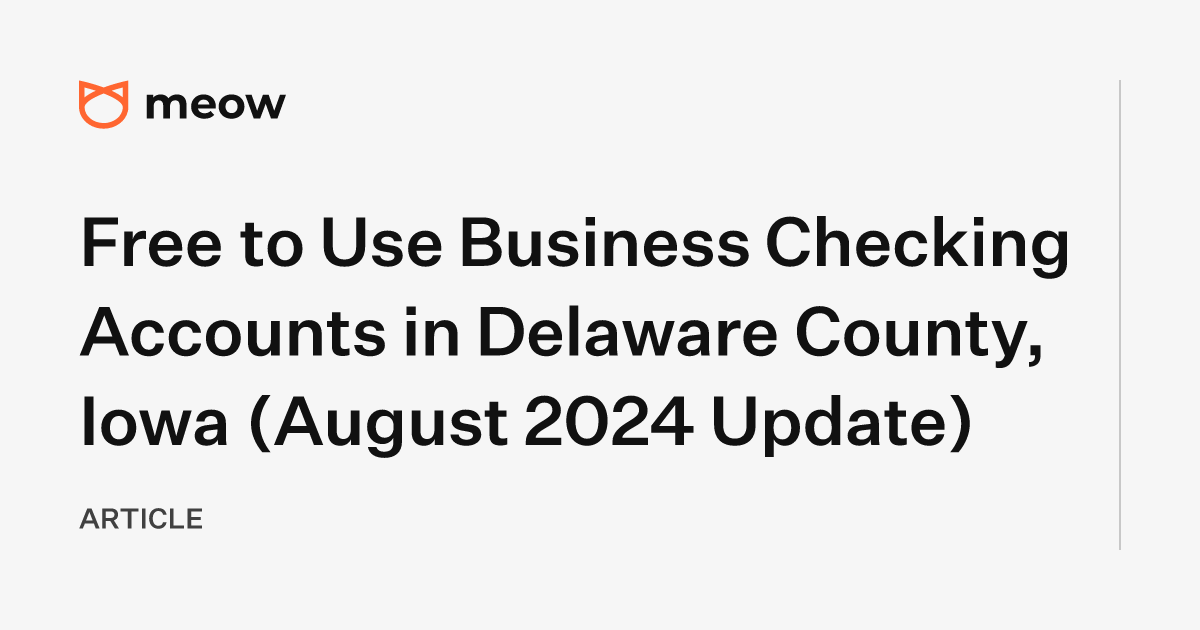 meow

Free to Use Business Checking Accounts in Delaware County, Iowa (August 2024 Update)

ARTICLE